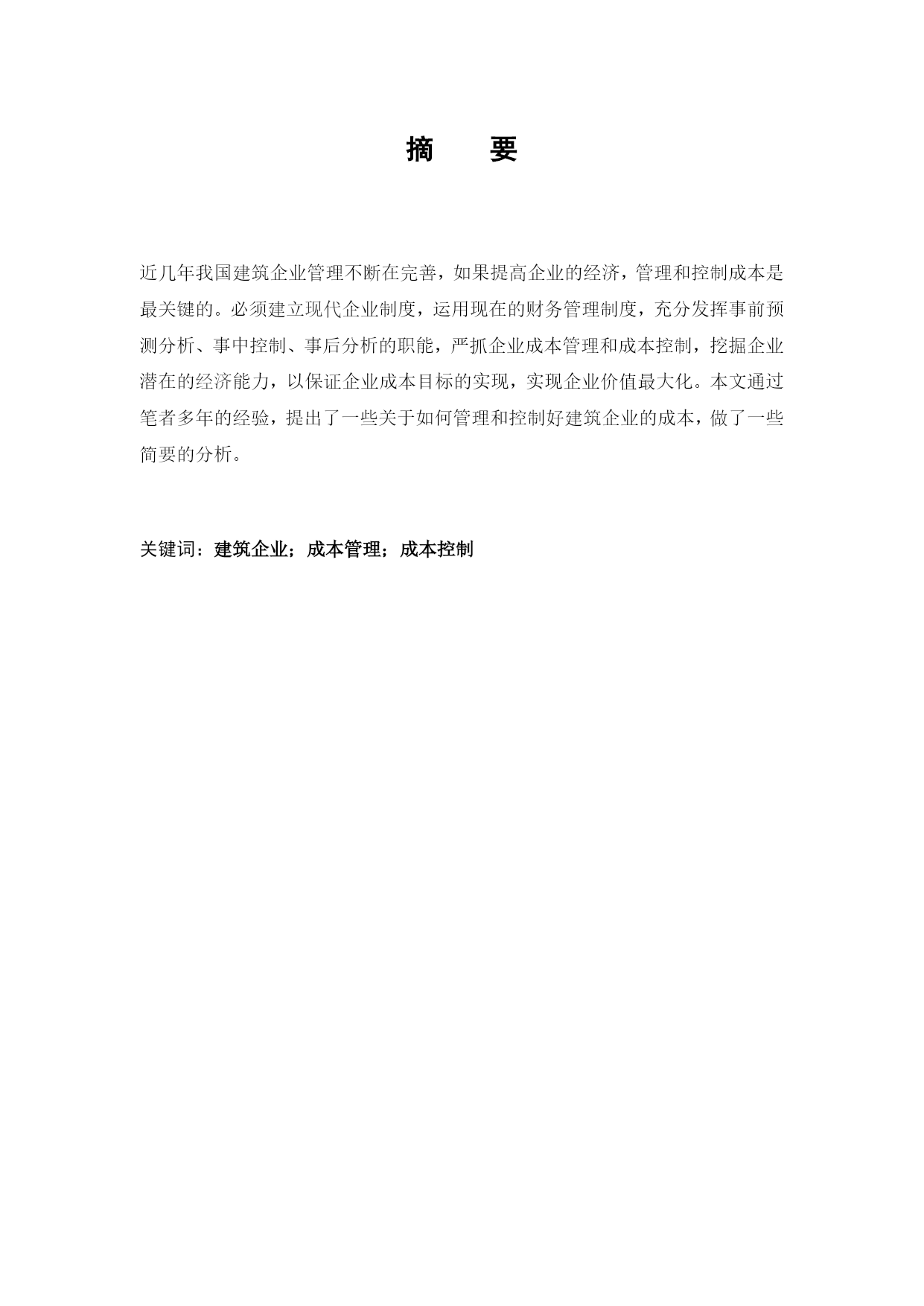 摘 要

近几年我国建筑企业管理不断在完善，如果提高企业的经济，管理和控制成本是最关键的。必须建立现代企业制度，运用现在的财务管理制度，充分发挥事前预测分析、事中控制、事后分析的职能，严抓企业成本管理和成本控制，挖掘企业潜在的经济能力，以保证企业成本目标的实现，实现企业价值最大化。本文通过笔者多年的经验，提出了一些关于如何管理和控制好建筑企业的成本，做了一些简要的分析。

关键词：建筑企业；成本管理；成本控制